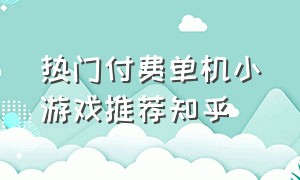 热门付费单机小游戏推荐知乎